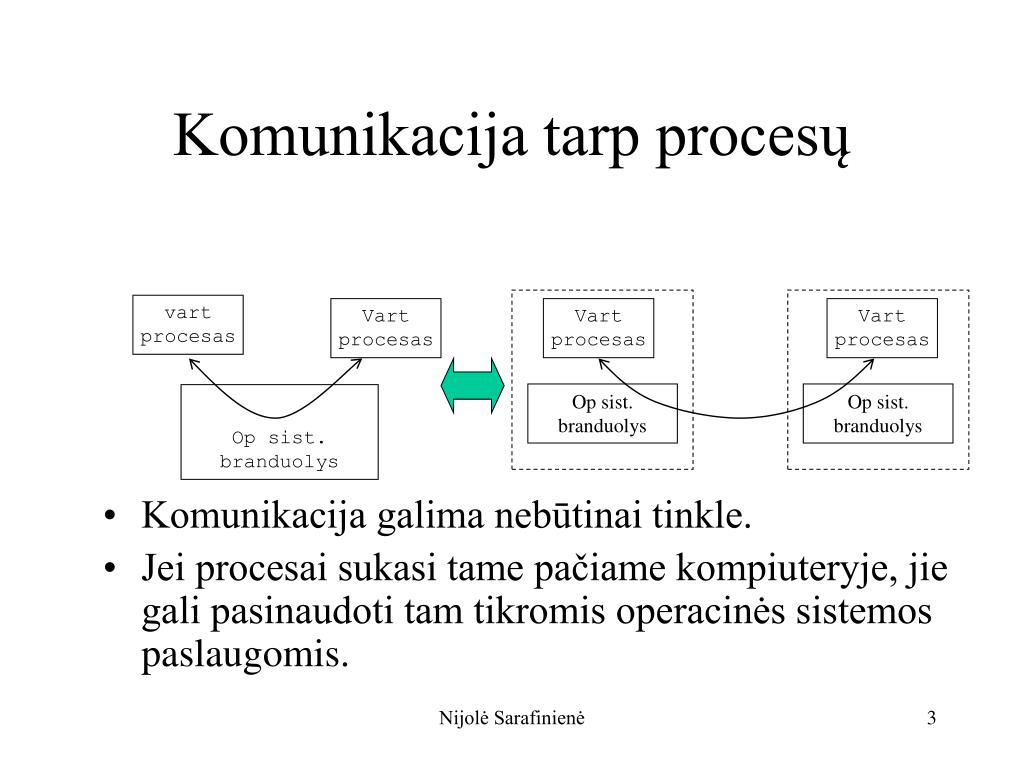 Komunikacija tarp procesų

vart procesas

Vart procesas

Op sist. branduolys

Vart procesas

Op sist. branduolys

Vart procesas

Op sist. branduolys

• Komunikacija galima nebūtinai tinkle.
• Jei procesai sukasi tame pačiame kompiuteryje, jie gali pasinaudoti tam tikromis operacinės sistemos paslaugomis.

Nijolė Sarafinienė

3